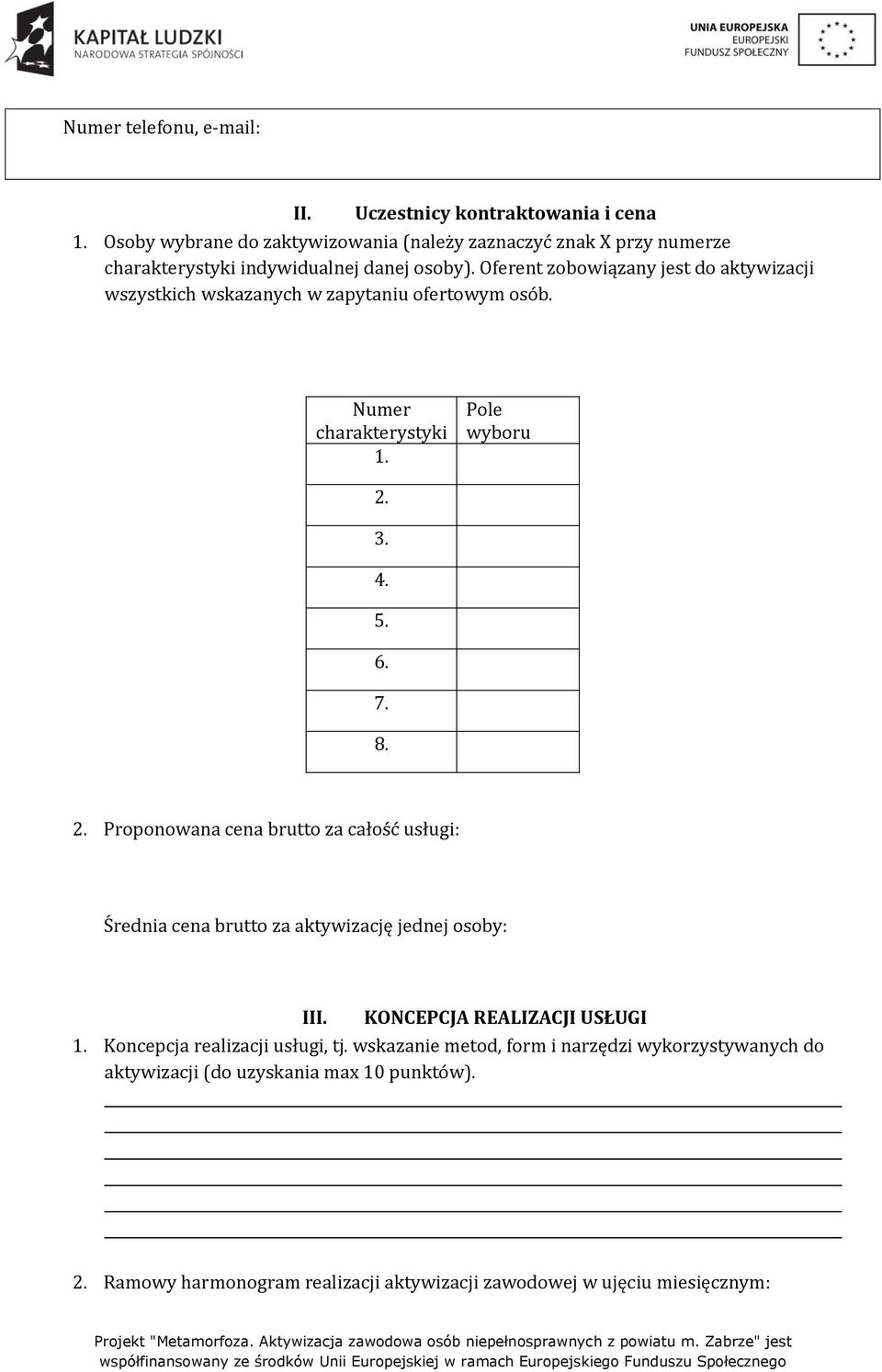 KAPITAŁ LUDZKI
NARODOWA STRATEGIA SPÓJNOŚCI

UNIA EUROPEJSKA
EUROPEJSKI
FUNDUSZ SPOŁECZNY

Numer telefonu, e-mail:

II. Uczestnicy kontraktowania i cena

1. Osoby wybrane do zaktywizowania (należy zaznaczyć znak X przy numerze charakterystyki indywidualnej danej osoby). Oferent zobowiązany jest do aktywizacji wszystkich wskazanych w zapytaniu ofertowym osób.

| Numer charakterystyki | Pole wyboru |
|---|---|
| 1. | |
| 2. | |
| 3. | |
| 4. | |
| 5. | |
| 6. | |
| 7. | |
| 8. | |

2. Proponowana cena brutto za całość usługi:

Średnia cena brutto za aktywizację jednej osoby:

III. KONCEPCJA REALIZACJI USŁUGI

1. Koncepcja realizacji usługi, tj. wskazanie metod, form i narzędzi wykorzystywanych do aktywizacji (do uzyskania max 10 punktów).

2. Ramowy harmonogram realizacji aktywizacji zawodowej w ujęciu miesięcznym:

Projekt "Metamorfoza. Aktywizacja zawodowa osób niepełnosprawnych z powiatu m. Zabrze" jest współfinansowany ze środków Unii Europejskiej w ramach Europejskiego Funduszu Społecznego